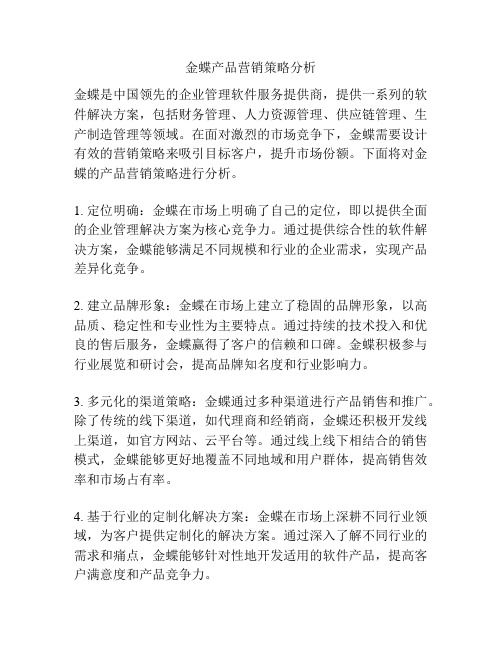 金蝶产品营销策略分析

金蝶是中国领先的企业管理软件服务提供商，提供一系列的软件解决方案，包括财务管理、人力资源管理、供应链管理、生产制造管理等领域。在面对激烈的市场竞争下，金蝶需要设计有效的营销策略来吸引目标客户，提升市场份额。下面将对金蝶的产品营销策略进行分析。

1. 定位明确：金蝶在市场上明确了自己的定位，即以提供全面的企业管理解决方案为核心竞争力。通过提供综合性的软件解决方案，金蝶能够满足不同规模和行业的企业需求，实现产品差异化竞争。

2. 建立品牌形象：金蝶在市场上建立了稳固的品牌形象，以高品质、稳定性和专业性为主要特点。通过持续的技术投入和优良的售后服务，金蝶赢得了客户的信赖和口碑。金蝶积极参与行业展览和研讨会，提高品牌知名度和行业影响力。

3. 多元化的渠道策略：金蝶通过多种渠道进行产品销售和推广。除了传统的线下渠道，如代理商和经销商，金蝶还积极开发线上渠道，如官方网站、云平台等。通过线上线下相结合的销售模式，金蝶能够更好地覆盖不同地域和用户群体，提高销售效率和市场占有率。

4. 基于行业的定制化解决方案：金蝶在市场上深耕不同行业领域，为客户提供定制化的解决方案。通过深入了解不同行业的需求和痛点，金蝶能够针对性地开发适用的软件产品，提高客户满意度和产品竞争力。